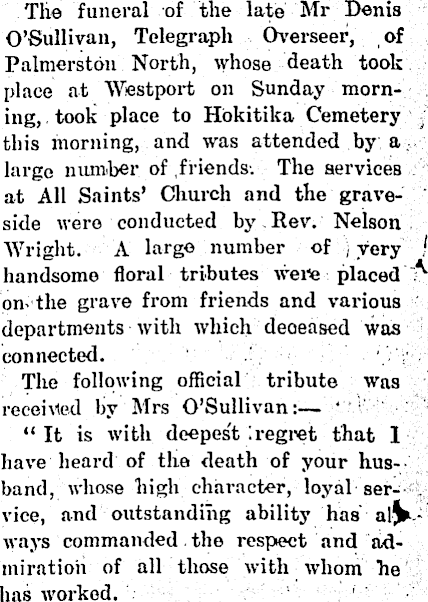 The funeral of the late Mr Denis O'Sullivan, Telegraph Overseer, of Palmerston North, whose death took place at Westport on Sunday morning, took place to Hokitika Cemetery this morning, and was attended by a large number of friends. The services at All Saints' Church and the graveside were conducted by Rev. Nelson Wright. A large number of very handsome floral tributes were placed on the grave from friends and various departments with which deceased was connected.

The following official tribute was received by Mrs O'Sullivan:—

"It is with deepest regret that I have heard of the death of your husband, whose high character, loyal service, and outstanding ability has always commanded the respect and admiration of all those with whom he has worked.